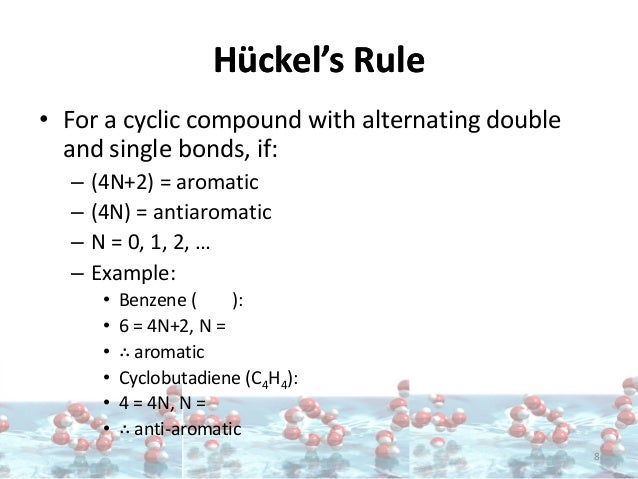 Hückel's Rule

• For a cyclic compound with alternating double and single bonds, if:
 – (4N+2) = aromatic
 – (4N) = antiaromatic
 – N = 0, 1, 2, …
 – Example:
  • Benzene ( ):
  • 6 = 4N+2, N =
  • ∴ aromatic
  • Cyclobutadiene ($C_4H_4$):
  • 4 = 4N, N =
  • ∴ anti-aromatic

8